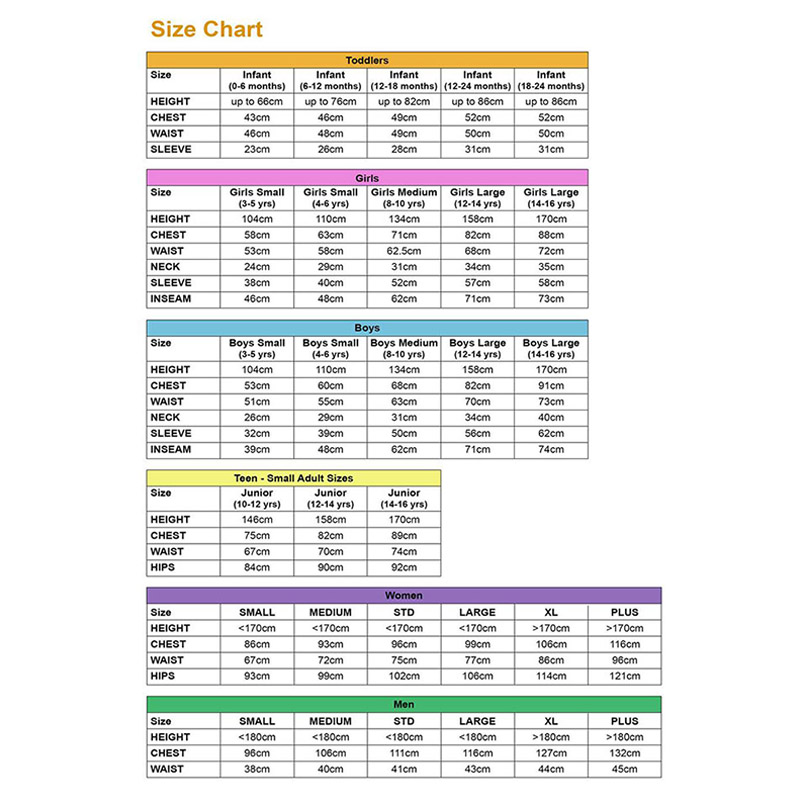 Size Chart

Toddlers

| Size | Infant (0-6 months) | Infant (6-12 months) | Infant (12-18 months) | Infant (12-24 months) | Infant (18-24 months) |
|---|---|---|---|---|---|
| HEIGHT | up to 66cm | up to 76cm | up to 82cm | up to 86cm | up to 86cm |
| CHEST | 43cm | 46cm | 49cm | 52cm | 52cm |
| WAIST | 46cm | 48cm | 49cm | 50cm | 50cm |
| SLEEVE | 23cm | 26cm | 28cm | 31cm | 31cm |

Girls

| Size | Girls Small (3-5 yrs) | Girls Small (4-6 yrs) | Girls Medium (8-10 yrs) | Girls Large (12-14 yrs) | Girls Large (14-16 yrs) |
|---|---|---|---|---|---|
| HEIGHT | 104cm | 110cm | 134cm | 158cm | 170cm |
| CHEST | 58cm | 63cm | 71cm | 82cm | 88cm |
| WAIST | 53cm | 58cm | 62.5cm | 68cm | 72cm |
| NECK | 24cm | 29cm | 31cm | 34cm | 35cm |
| SLEEVE | 38cm | 40cm | 52cm | 57cm | 58cm |
| INSEAM | 46cm | 48cm | 62cm | 71cm | 73cm |

Boys

| Size | Boys Small (3-5 yrs) | Boys Small (4-6 yrs) | Boys Medium (8-10 yrs) | Boys Large (12-14 yrs) | Boys Large (14-16 yrs) |
|---|---|---|---|---|---|
| HEIGHT | 104cm | 110cm | 134cm | 158cm | 170cm |
| CHEST | 53cm | 60cm | 68cm | 82cm | 91cm |
| WAIST | 51cm | 55cm | 63cm | 70cm | 73cm |
| NECK | 26cm | 29cm | 31cm | 34cm | 40cm |
| SLEEVE | 32cm | 39cm | 50cm | 56cm | 62cm |
| INSEAM | 39cm | 48cm | 62cm | 71cm | 74cm |

Teen - Small Adult Sizes

| Size | Junior (10-12 yrs) | Junior (12-14 yrs) | Junior (14-16 yrs) |
|---|---|---|---|
| HEIGHT | 146cm | 158cm | 170cm |
| CHEST | 75cm | 82cm | 89cm |
| WAIST | 67cm | 70cm | 74cm |
| HIPS | 84cm | 90cm | 92cm |

Women

| Size | SMALL | MEDIUM | STD | LARGE | XL | PLUS |
|---|---|---|---|---|---|---|
| HEIGHT | <170cm | <170cm | <170cm | <170cm | >170cm | >170cm |
| CHEST | 86cm | 93cm | 96cm | 99cm | 106cm | 116cm |
| WAIST | 67cm | 72cm | 75cm | 77cm | 86cm | 96cm |
| HIPS | 93cm | 99cm | 102cm | 106cm | 114cm | 121cm |

Men

| Size | SMALL | MEDIUM | STD | LARGE | XL | PLUS |
|---|---|---|---|---|---|---|
| HEIGHT | <180cm | <180cm | <180cm | <180cm | >180cm | >180cm |
| CHEST | 96cm | 106cm | 111cm | 116cm | 127cm | 132cm |
| WAIST | 38cm | 40cm | 41cm | 43cm | 44cm | 45cm |